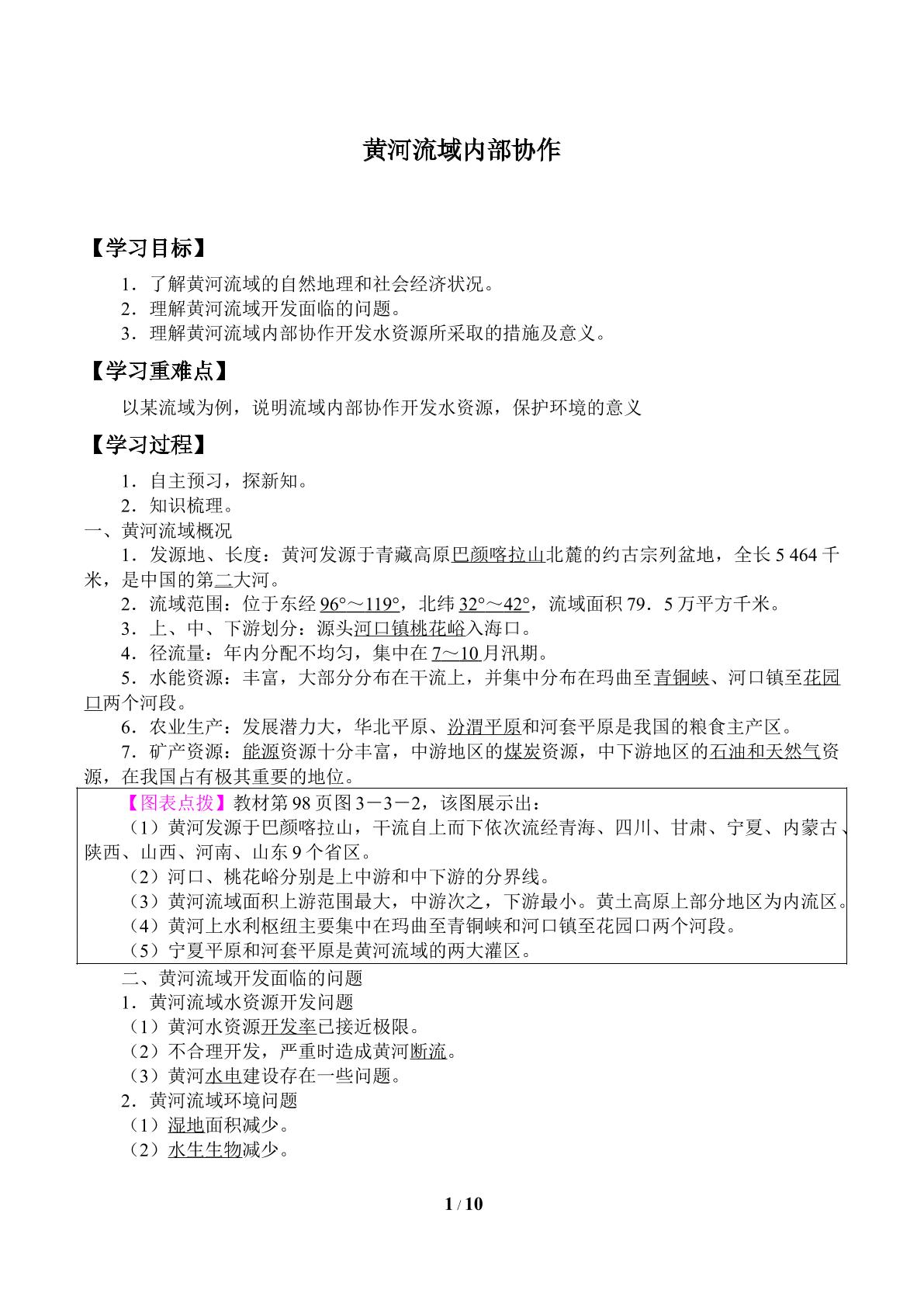 黄河流域内部协作

【学习目标】

1．了解黄河流域的自然地理和社会经济状况。
2．理解黄河流域开发面临的问题。
3．理解黄河流域内部协作开发水资源所采取的措施及意义。

【学习重难点】

以某流域为例，说明流域内部协作开发水资源，保护环境的意义

【学习过程】

1．自主预习，探新知。
2．知识梳理。
一、黄河流域概况
1．发源地、长度：黄河发源于青藏高原巴颜喀拉山北麓的约古宗列盆地，全长5 464千米，是中国的第二大河。
2．流域范围：位于东经96°～119°，北纬32°～42°，流域面积79．5万平方千米。
3．上、中、下游划分：源头河口镇桃花峪入海口。
4．径流量：年内分配不均匀，集中在7～10月汛期。
5．水能资源：丰富，大部分分布在干流上，并集中分布在玛曲至青铜峡、河口镇至花园口两个河段。
6．农业生产：发展潜力大，华北平原、汾渭平原和河套平原是我国的粮食主产区。
7．矿产资源：能源资源十分丰富，中游地区的煤炭资源，中下游地区的石油和天然气资源，在我国占有极其重要的地位。

【图表点拨】教材第98页图3－3－2，该图展示出：
（1）黄河发源于巴颜喀拉山，干流自上而下依次流经青海、四川、甘肃、宁夏、内蒙古、陕西、山西、河南、山东9个省区。
（2）河口、桃花峪分别是上中游和中下游的分界线。
（3）黄河流域面积上游范围最大，中游次之，下游最小。黄土高原上部分地区为内流区。
（4）黄河上水利枢纽主要集中在玛曲至青铜峡和河口镇至花园口两个河段。
（5）宁夏平原和河套平原是黄河流域的两大灌区。

二、黄河流域开发面临的问题
1．黄河流域水资源开发问题
（1）黄河水资源开发率已接近极限。
（2）不合理开发，严重时造成黄河断流。
（3）黄河水电建设存在一些问题。
2．黄河流域环境问题
（1）湿地面积减少。
（2）水生生物减少。

1 / 10